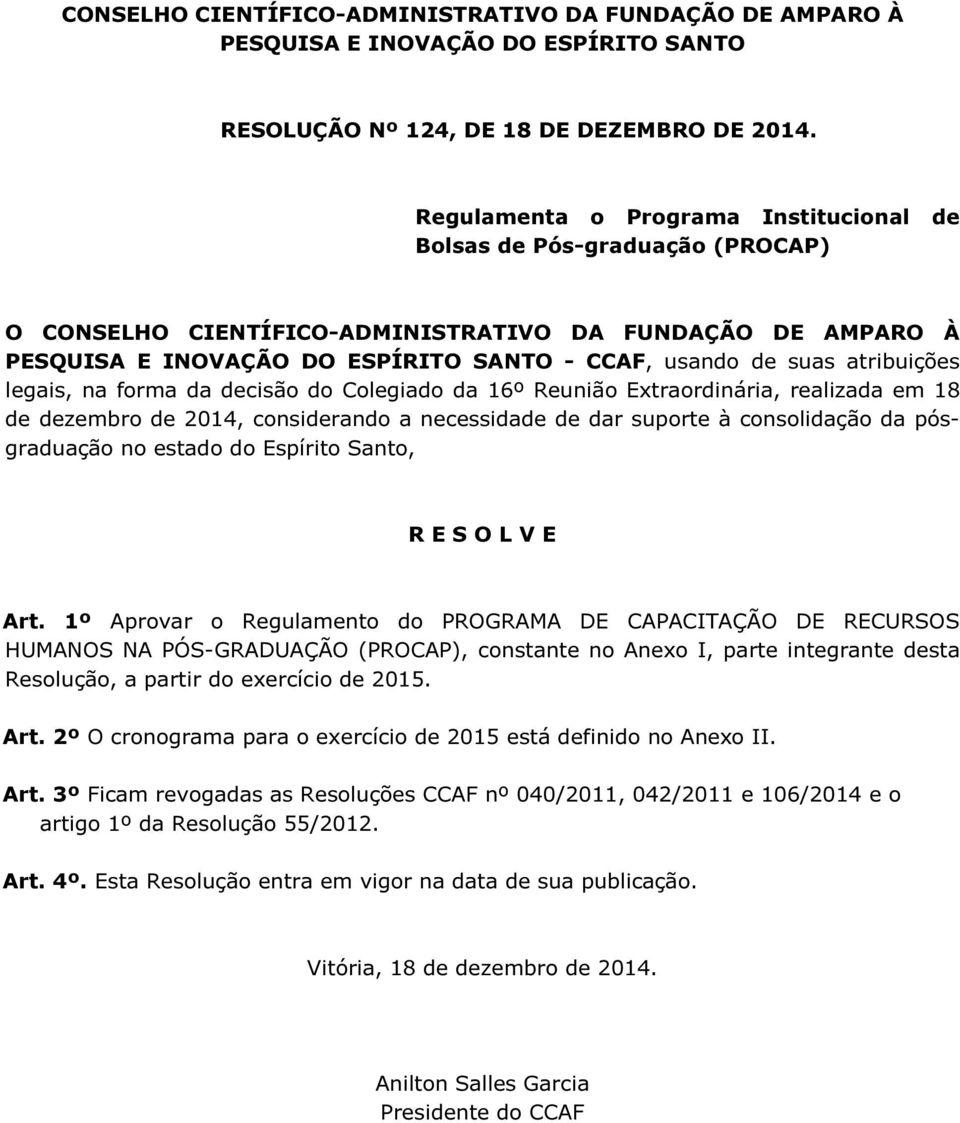 CONSELHO CIENTÍFICO-ADMINISTRATIVO DA FUNDAÇÃO DE AMPARO À PESQUISA E INOVAÇÃO DO ESPÍRITO SANTO

RESOLUÇÃO Nº 124, DE 18 DE DEZEMBRO DE 2014.

Regulamenta o Programa Institucional de Bolsas de Pós-graduação (PROCAP)

O CONSELHO CIENTÍFICO-ADMINISTRATIVO DA FUNDAÇÃO DE AMPARO À PESQUISA E INOVAÇÃO DO ESPÍRITO SANTO - CCAF, usando de suas atribuições legais, na forma da decisão do Colegiado da 16º Reunião Extraordinária, realizada em 18 de dezembro de 2014, considerando a necessidade de dar suporte à consolidação da pós-graduação no estado do Espírito Santo,

R E S O L V E

Art. 1º Aprovar o Regulamento do PROGRAMA DE CAPACITAÇÃO DE RECURSOS HUMANOS NA PÓS-GRADUAÇÃO (PROCAP), constante no Anexo I, parte integrante desta Resolução, a partir do exercício de 2015.

Art. 2º O cronograma para o exercício de 2015 está definido no Anexo II.

Art. 3º Ficam revogadas as Resoluções CCAF nº 040/2011, 042/2011 e 106/2014 e o artigo 1º da Resolução 55/2012.

Art. 4º. Esta Resolução entra em vigor na data de sua publicação.

Vitória, 18 de dezembro de 2014.

Anilton Salles Garcia
Presidente do CCAF